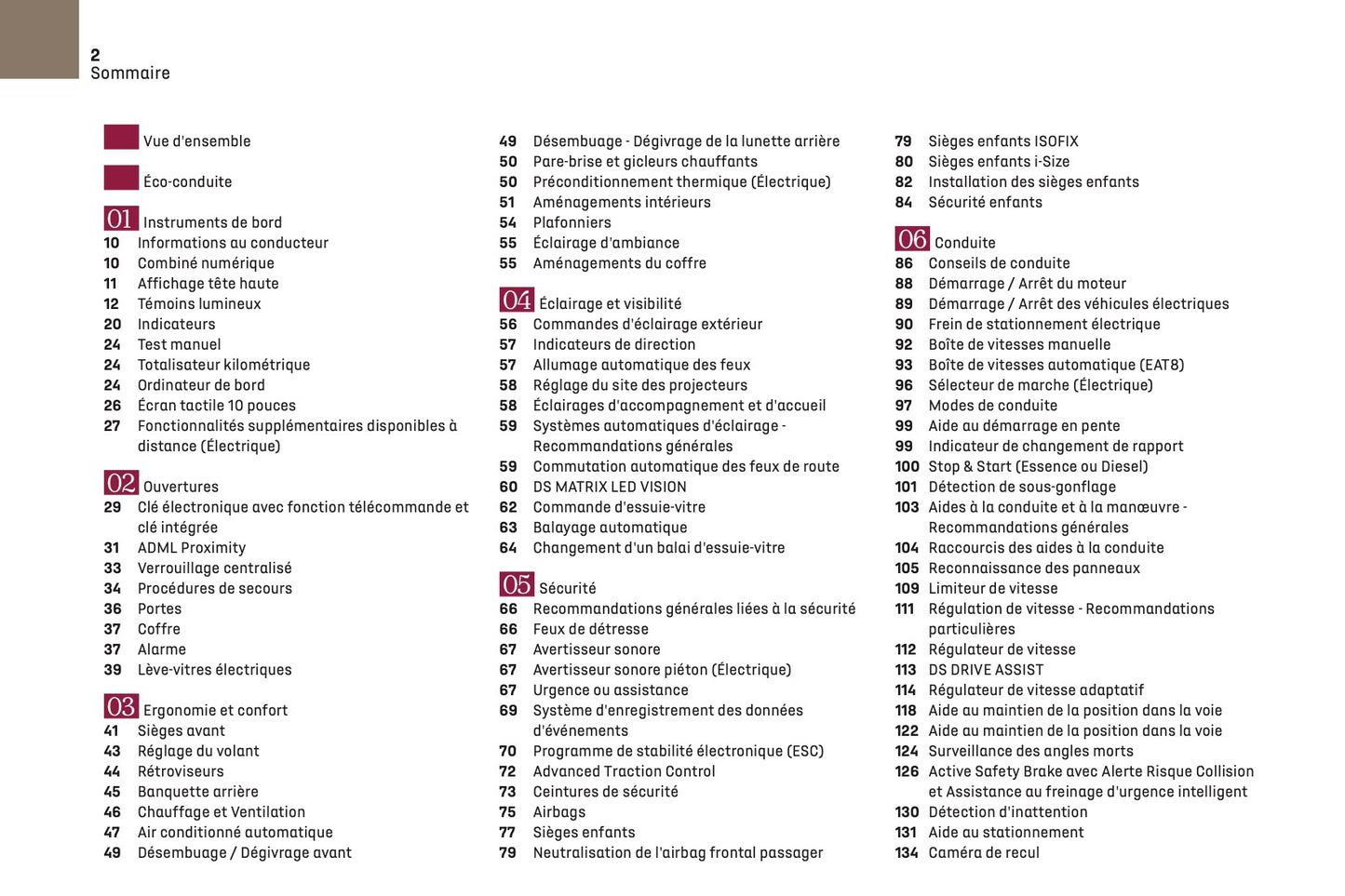 2
Sommaire

Vue d'ensemble

Éco-conduite

01 Instruments de bord
10 Informations au conducteur
10 Combiné numérique
11 Affichage tête haute
12 Témoins lumineux
20 Indicateurs
24 Test manuel
24 Totalisateur kilométrique
24 Ordinateur de bord
26 Écran tactile 10 pouces
27 Fonctionnalités supplémentaires disponibles à distance (Électrique)

02 Ouvertures
29 Clé électronique avec fonction télécommande et clé intégrée
31 ADML Proximity
33 Verrouillage centralisé
34 Procédures de secours
36 Portes
37 Coffre
37 Alarme
39 Lève-vitres électriques

03 Ergonomie et confort
41 Sièges avant
43 Réglage du volant
44 Rétroviseurs
45 Banquette arrière
46 Chauffage et Ventilation
47 Air conditionné automatique
49 Désembuage / Dégivrage avant

49 Désembuage - Dégivrage de la lunette arrière
50 Pare-brise et gicleurs chauffants
50 Préconditionnement thermique (Électrique)
51 Aménagements intérieurs
54 Plafonniers
55 Éclairage d'ambiance
55 Aménagements du coffre

04 Éclairage et visibilité
56 Commandes d'éclairage extérieur
57 Indicateurs de direction
57 Allumage automatique des feux
58 Réglage du site des projecteurs
58 Éclairages d'accompagnement et d'accueil
59 Systèmes automatiques d'éclairage - Recommandations générales
59 Commutation automatique des feux de route
60 DS MATRIX LED VISION
62 Commande d'essuie-vitre
63 Balayage automatique
64 Changement d'un balai d'essuie-vitre

05 Sécurité
66 Recommandations générales liées à la sécurité
66 Feux de détresse
67 Avertisseur sonore
67 Avertisseur sonore piéton (Électrique)
67 Urgence ou assistance
69 Système d'enregistrement des données d'événements
70 Programme de stabilité électronique (ESC)
72 Advanced Traction Control
73 Ceintures de sécurité
75 Airbags
77 Sièges enfants
79 Neutralisation de l'airbag frontal passager

79 Sièges enfants ISOFIX
80 Sièges enfants i-Size
82 Installation des sièges enfants
84 Sécurité enfants

06 Conduite
86 Conseils de conduite
88 Démarrage / Arrêt du moteur
89 Démarrage / Arrêt des véhicules électriques
90 Frein de stationnement électrique
92 Boîte de vitesses manuelle
93 Boîte de vitesses automatique (EAT8)
96 Sélecteur de marche (Électrique)
97 Modes de conduite
99 Aide au démarrage en pente
99 Indicateur de changement de rapport
100 Stop & Start (Essence ou Diesel)
101 Détection de sous-gonflage
103 Aides à la conduite et à la manœuvre - Recommandations générales
104 Raccourcis des aides à la conduite
105 Reconnaissance des panneaux
109 Limiteur de vitesse
111 Régulation de vitesse - Recommandations particulières
112 Régulateur de vitesse
113 DS DRIVE ASSIST
114 Régulateur de vitesse adaptatif
118 Aide au maintien de la position dans la voie
122 Aide au maintien de la position dans la voie
124 Surveillance des angles morts
126 Active Safety Brake avec Alerte Risque Collision et Assistance au freinage d'urgence intelligent
130 Détection d'inattention
131 Aide au stationnement
134 Caméra de recul